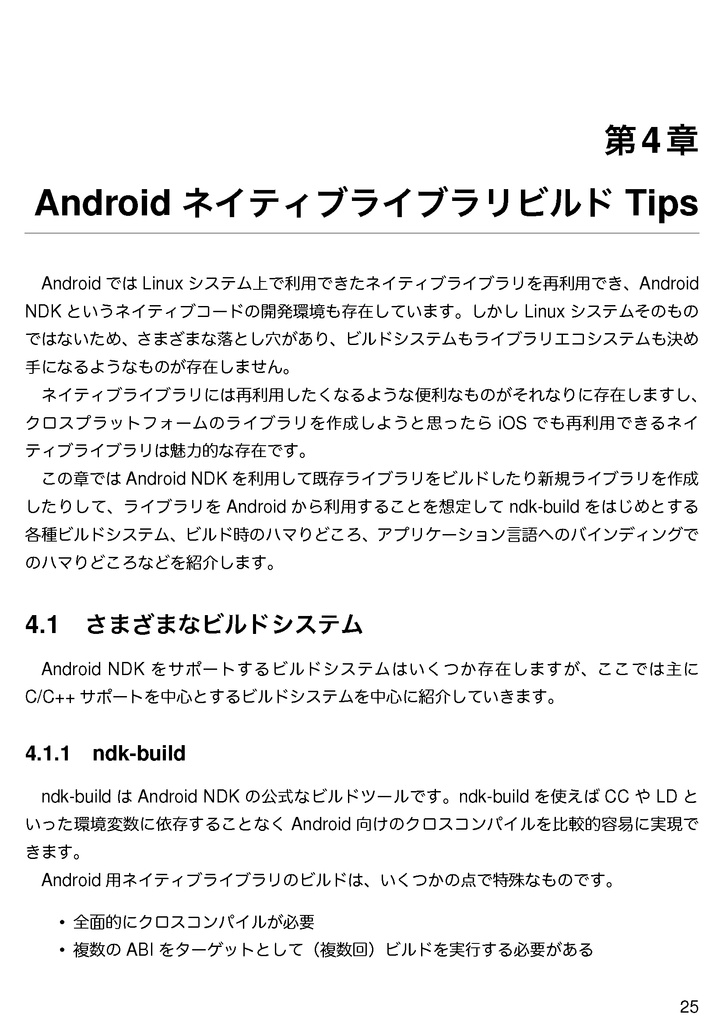 第4章

Android ネイティブライブラリビルド Tips

Android では Linux システム上で利用できたネイティブライブラリを再利用でき、Android NDK というネイティブコードの開発環境も存在しています。しかし Linux システムそのものではないため、さまざまな落とし穴があり、ビルドシステムもライブラリエコシステムも決め手になるようなものが存在しません。

ネイティブライブラリには再利用したくなるような便利なものがそれなりに存在しますし、クロスプラットフォームのライブラリを作成しようと思ったら iOS でも再利用できるネイティブライブラリは魅力的な存在です。

この章では Android NDK を利用して既存ライブラリをビルドしたり新規ライブラリを作成したりして、ライブラリを Android から利用することを想定して ndk-build をはじめとする各種ビルドシステム、ビルド時のハマりどころ、アプリケーション言語へのバインディングでのハマりどころなどを紹介します。

4.1　さまざまなビルドシステム

Android NDK をサポートするビルドシステムはいくつか存在しますが、ここでは主に C/C++ サポートを中心とするビルドシステムを中心に紹介していきます。

4.1.1　ndk-build

ndk-build は Android NDK の公式なビルドツールです。ndk-build を使えば CC や LD といった環境変数に依存することなく Android 向けのクロスコンパイルを比較的容易に実現できます。

Android 用ネイティブライブラリのビルドは、いくつかの点で特殊なものです。

• 全面的にクロスコンパイルが必要
• 複数の ABI をターゲットとして（複数回）ビルドを実行する必要がある

25